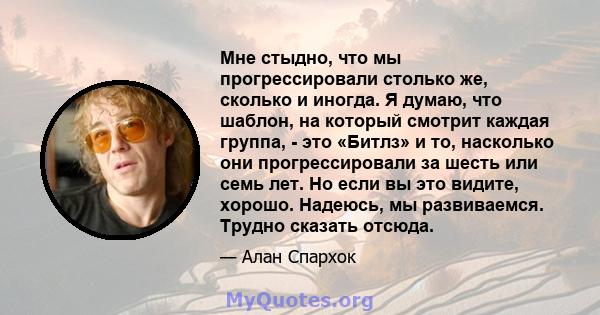 Мне стыдно, что мы прогрессировали столько же, сколько и иногда. Я думаю, что шаблон, на который смотрит каждая группа, - это «Битлз» и то, насколько они прогрессировали за шесть или семь лет. Но если вы это видите, хорошо. Надеюсь, мы развиваемся. Трудно сказать отсюда.

— Алан Спархок

MyQuotes.org